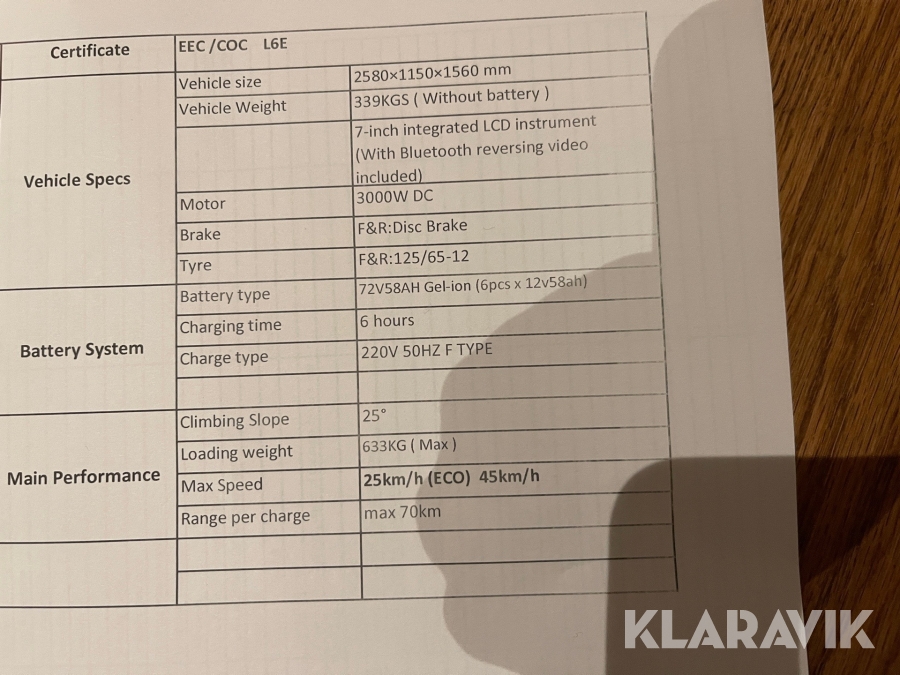 | Certificate | EEC /COC L6E | |
|---|---|---|
| Vehicle Specs | Vehicle size | 2580×1150×1560 mm |
| | Vehicle Weight | 339KGS ( Without battery ) |
| | | 7-inch integrated LCD instrument (With Bluetooth reversing video included) |
| | Motor | 3000W DC |
| | Brake | F&R:Disc Brake |
| | Tyre | F&R:125/65-12 |
| Battery System | Battery type | 72V58AH Gel-ion (6pcs x 12v58ah) |
| | Charging time | 6 hours |
| | Charge type | 220V 50HZ F TYPE |
| | | |
| Main Performance | Climbing Slope | 25° |
| | Loading weight | 633KG ( Max ) |
| | Max Speed | 25km/h (ECO) 45km/h |
| | Range per charge | max 70km |
| | | |
| | | |

KLARAVIK